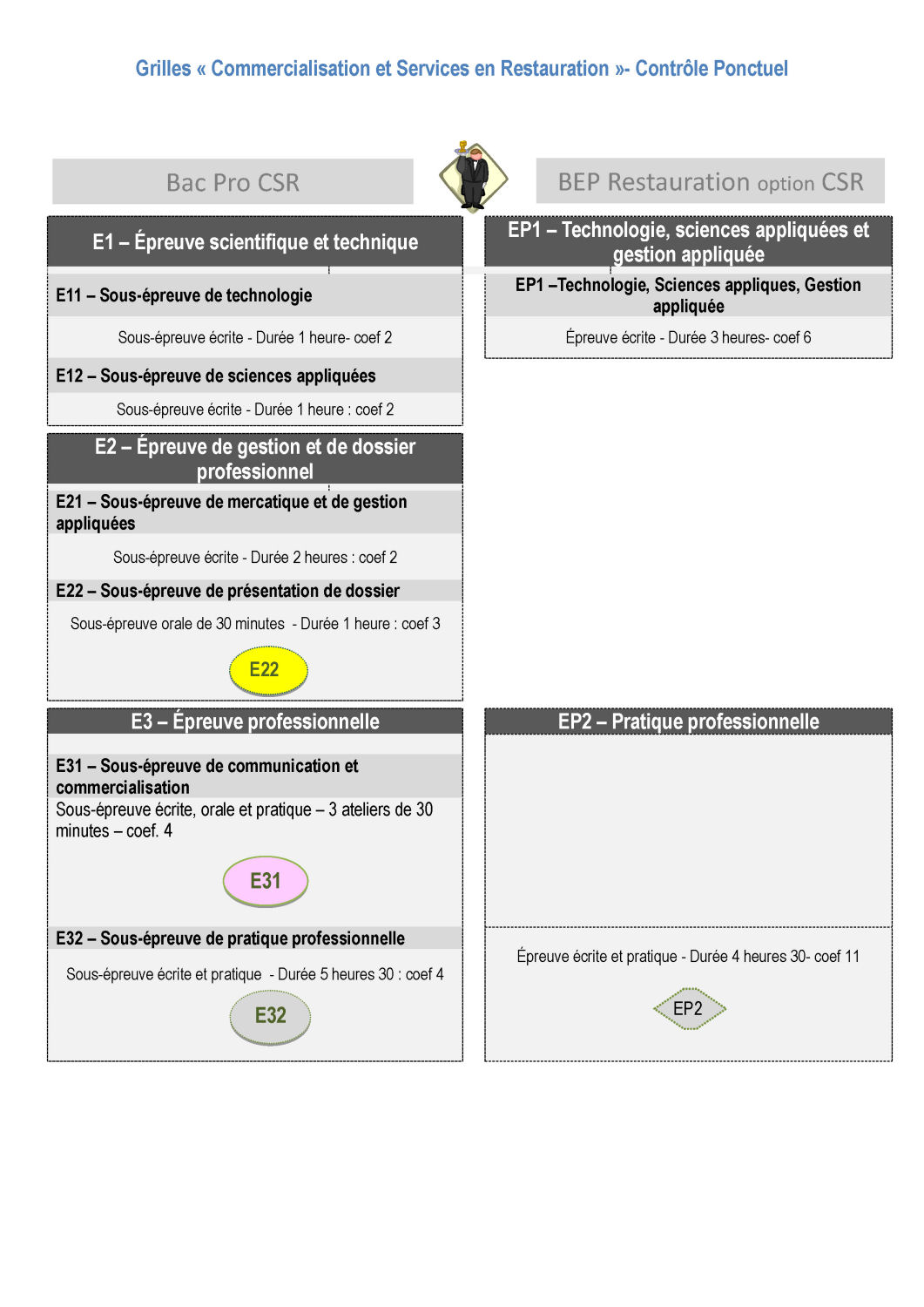 Grilles « Commercialisation et Services en Restauration »- Contrôle Ponctuel

Bac Pro CSR

E1 – Épreuve scientifique et technique

E11 – Sous-épreuve de technologie

Sous-épreuve écrite - Durée 1 heure- coef 2

E12 – Sous-épreuve de sciences appliquées

Sous-épreuve écrite - Durée 1 heure : coef 2

E2 – Épreuve de gestion et de dossier professionnel

E21 – Sous-épreuve de mercatique et de gestion appliquées

Sous-épreuve écrite - Durée 2 heures : coef 2

E22 – Sous-épreuve de présentation de dossier

Sous-épreuve orale de 30 minutes - Durée 1 heure : coef 3

E22

E3 – Épreuve professionnelle

E31 – Sous-épreuve de communication et commercialisation

Sous-épreuve écrite, orale et pratique – 3 ateliers de 30 minutes – coef. 4

E31

E32 – Sous-épreuve de pratique professionnelle

Sous-épreuve écrite et pratique - Durée 5 heures 30 : coef 4

E32

BEP Restauration option CSR

EP1 – Technologie, sciences appliquées et gestion appliquée

EP1 –Technologie, Sciences appliques, Gestion appliquée

Épreuve écrite - Durée 3 heures- coef 6

EP2 – Pratique professionnelle

Épreuve écrite et pratique - Durée 4 heures 30- coef 11

EP2